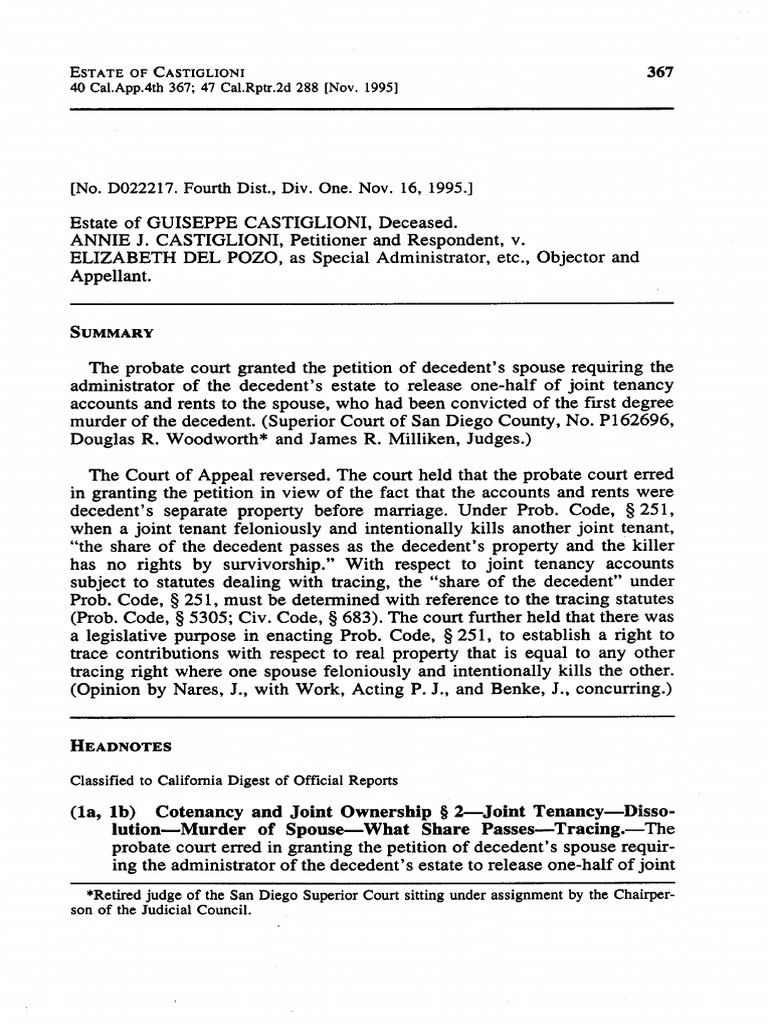 ESTATE OF CASTIGLIONI 367
40 Cal.App.4th 367; 47 Cal.Rptr.2d 288 [Nov. 1995]

[No. D022217. Fourth Dist., Div. One. Nov. 16, 1995.]

Estate of GUISEPPE CASTIGLIONI, Deceased.
ANNIE J. CASTIGLIONI, Petitioner and Respondent, v.
ELIZABETH DEL POZO, as Special Administrator, etc., Objector and Appellant.

SUMMARY

The probate court granted the petition of decedent's spouse requiring the administrator of the decedent's estate to release one-half of joint tenancy accounts and rents to the spouse, who had been convicted of the first degree murder of the decedent. (Superior Court of San Diego County, No. P162696, Douglas R. Woodworth* and James R. Milliken, Judges.)

The Court of Appeal reversed. The court held that the probate court erred in granting the petition in view of the fact that the accounts and rents were decedent's separate property before marriage. Under Prob. Code, § 251, when a joint tenant feloniously and intentionally kills another joint tenant, "the share of the decedent passes as the decedent's property and the killer has no rights by survivorship." With respect to joint tenancy accounts subject to statutes dealing with tracing, the "share of the decedent" under Prob. Code, § 251, must be determined with reference to the tracing statutes (Prob. Code, § 5305; Civ. Code, § 683). The court further held that there was a legislative purpose in enacting Prob. Code, § 251, to establish a right to trace contributions with respect to real property that is equal to any other tracing right where one spouse feloniously and intentionally kills the other. (Opinion by Nares, J., with Work, Acting P. J., and Benke, J., concurring.)

HEADNOTES

Classified to California Digest of Official Reports

(1a, 1b) Cotenancy and Joint Ownership § 2—Joint Tenancy—Dissolution—Murder of Spouse—What Share Passes—Tracing.—The probate court erred in granting the petition of decedent's spouse requiring the administrator of the decedent's estate to release one-half of joint

*Retired judge of the San Diego Superior Court sitting under assignment by the Chairperson of the Judicial Council.